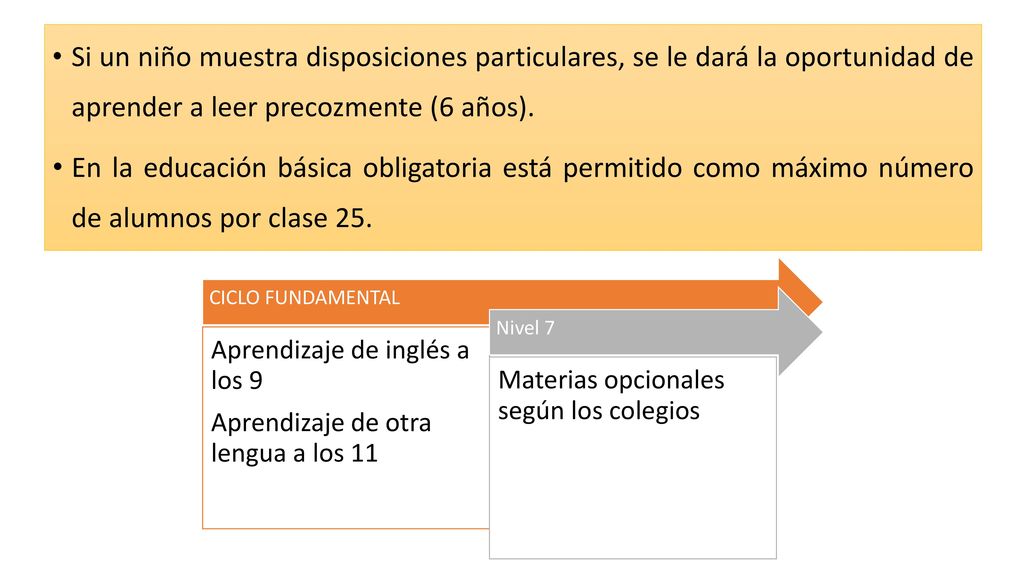 • Si un niño muestra disposiciones particulares, se le dará la oportunidad de aprender a leer precozmente (6 años).

• En la educación básica obligatoria está permitido como máximo número de alumnos por clase 25.

CICLO FUNDAMENTAL

Aprendizaje de inglés a los 9

Aprendizaje de otra lengua a los 11

Nivel 7

Materias opcionales según los colegios